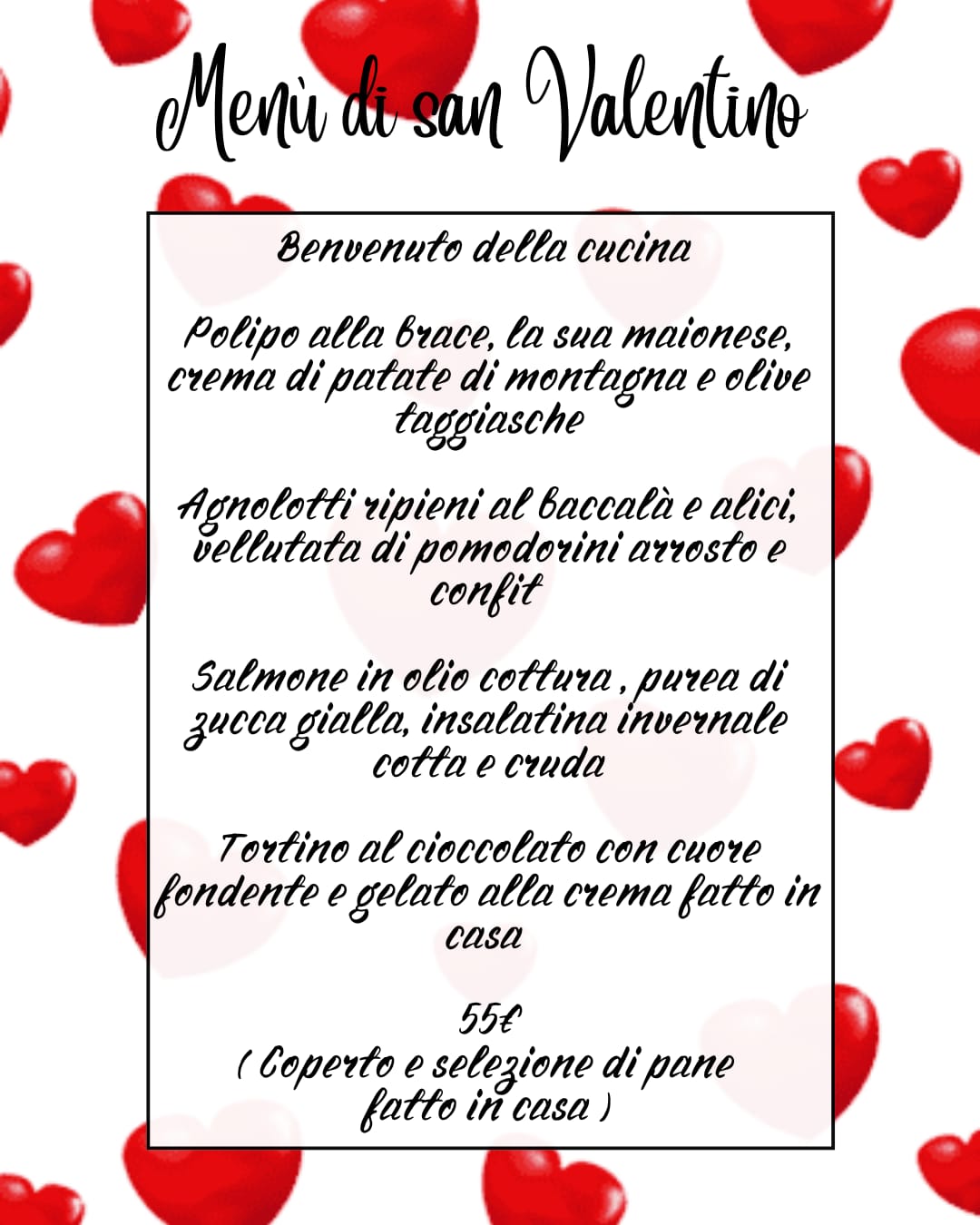 Menù di san Valentino

Benvenuto della cucina

Polipo alla brace, la sua maionese, crema di patate di montagna e olive taggiasche

Agnolotti ripieni al baccalà e alici, vellutata di pomodorini arrosto e confit

Salmone in olio cottura , purea di zucca gialla, insalatina invernale cotta e cruda

Tortino al cioccolato con cuore fondente e gelato alla crema fatto in casa

55€
( Coperto e selezione di pane fatto in casa )